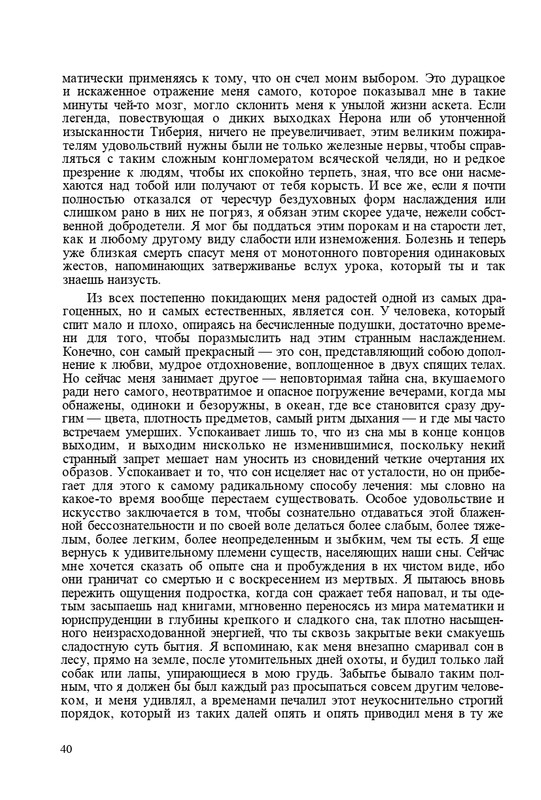 матически применяясь к тому, что он счел моим выбором. Это дурацкое и искаженное отражение меня самого, которое показывал мне в такие минуты чей-то мозг, могло склонить меня к унылой жизни аскета. Если легенда, повествующая о диких выходках Нерона или об утонченной изысканности Тиберия, ничего не преувеличивает, этим великим пожирателям удовольствий нужны были не только железные нервы, чтобы справляться с таким сложным конгломератом всяческой челяди, но и редкое презрение к людям, чтобы их спокойно терпеть, зная, что все они насмехаются над тобой или получают от тебя корысть. И все же, если я почти полностью отказался от чересчур бездуховных форм наслаждения или слишком рано в них не погряз, я обязан этим скорее удаче, нежели собственной добродетели. Я мог бы поддаться этим порокам и на старости лет, как и любому другому виду слабости или изнеможения. Болезнь и теперь уже близкая смерть спасут меня от монотонного повторения одинаковых жестов, напоминающих затверживанье вслух урока, который ты и так знаешь наизусть.

Из всех постепенно покидающих меня радостей одной из самых драгоценных, но и самых естественных, является сон. У человека, который спит мало и плохо, опираясь на бесчисленные подушки, достаточно времени для того, чтобы поразмыслить над этим странным наслаждением. Конечно, сон самый прекрасный — это сон, представляющий собою дополнение к любви, мудрое отдохновение, воплощенное в двух спящих телах. Но сейчас меня занимает другое — неповторимая тайна сна, вкушаемого ради него самого, неотвратимое и опасное погружение вечерами, когда мы обнажены, одиноки и безоружны, в океан, где все становится сразу другим — цвета, плотность предметов, самый ритм дыхания — и где мы часто встречаем умерших. Успокаивает лишь то, что из сна мы в конце концов выходим, и выходим нисколько не изменившимися, поскольку некий странный запрет мешает нам уносить из сновидений четкие очертания их образов. Успокаивает и то, что сон исцеляет нас от усталости, но он прибегает для этого к самому радикальному способу лечения: мы словно на какое-то время вообще перестаем существовать. Особое удовольствие и искусство заключается в том, чтобы сознательно отдаваться этой блаженной бессознательности и по своей воле делаться более слабым, более тяжелым, более легким, более неопределенным и зыбким, чем ты есть. Я еще вернусь к удивительному племени существ, населяющих наши сны. Сейчас мне хочется сказать об опыте сна и пробуждения в их чистом виде, ибо они граничат со смертью и с воскресением из мертвых. Я пытаюсь вновь пережить ощущения подростка, когда сон сражает тебя наповал, и ты одетым засыпаешь над книгами, мгновенно переносясь из мира математики и юриспруденции в глубины крепкого и сладкого сна, так плотно насыщенного неизрасходованной энергией, что ты сквозь закрытые веки смакуешь сладостную суть бытия. Я вспоминаю, как меня внезапно смаривал сон в лесу, прямо на земле, после утомительных дней охоты, и будил только лай собак или лапы, упирающиеся в мою грудь. Забытье бывало таким полным, что я должен бы был каждый раз просыпаться совсем другим человеком, и меня удивлял, а временами печалил этот неукоснительно строгий порядок, который из таких далей опять и опять приводил меня в ту же

40